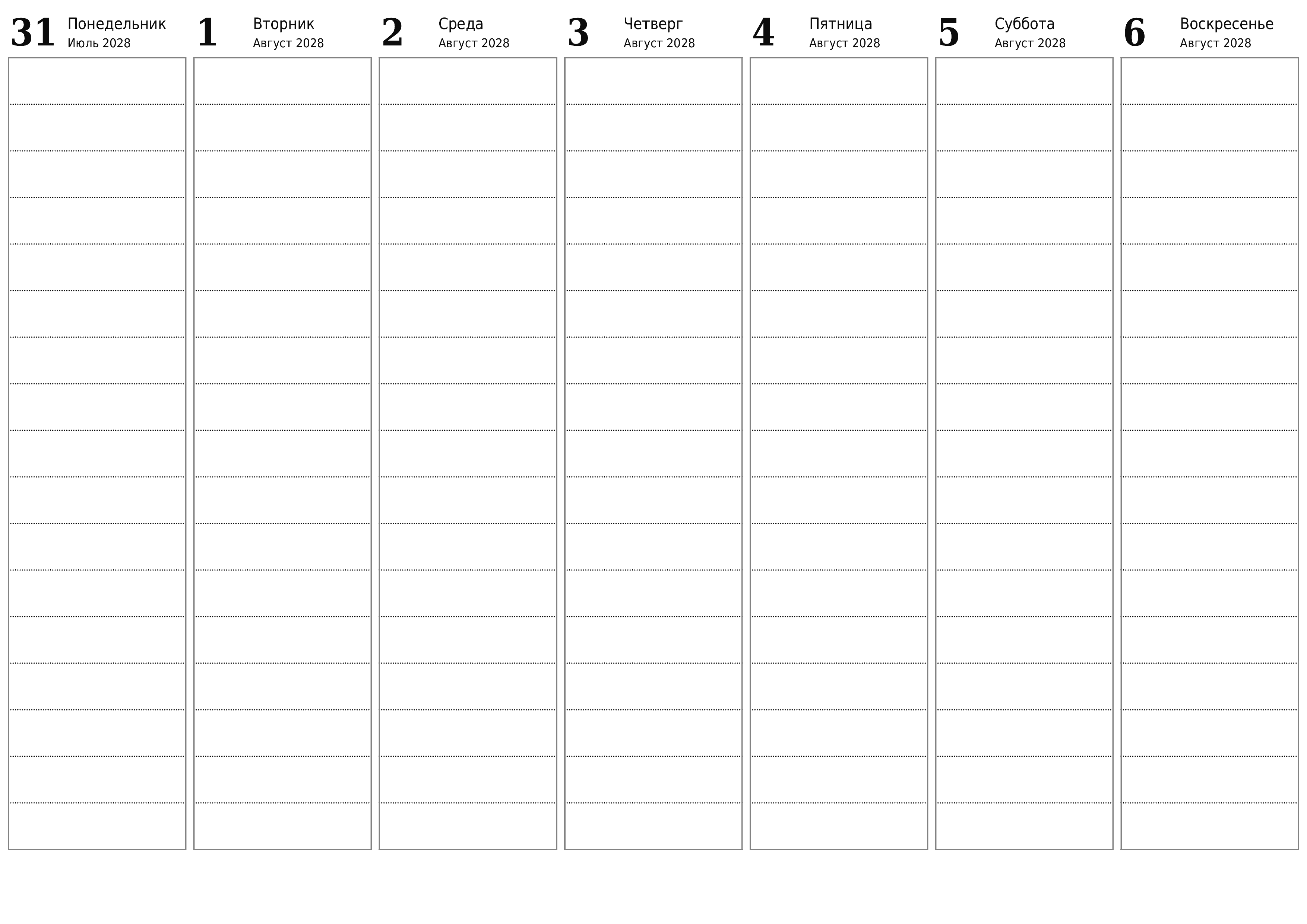 31 Понедельник
Июль 2028

1 Вторник
Август 2028

2 Среда
Август 2028

3 Четверг
Август 2028

4 Пятница
Август 2028

5 Суббота
Август 2028

6 Воскресенье
Август 2028